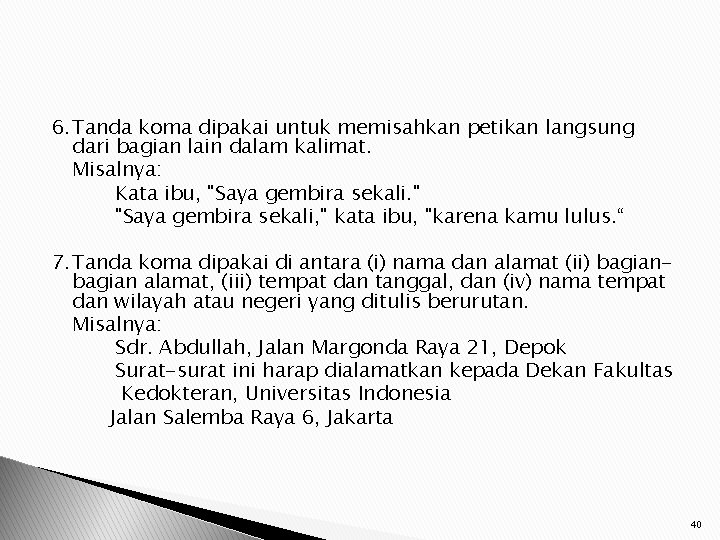 6. Tanda koma dipakai untuk memisahkan petikan langsung dari bagian lain dalam kalimat.

Misalnya:

Kata ibu, "Saya gembira sekali."

"Saya gembira sekali," kata ibu, "karena kamu lulus."

7. Tanda koma dipakai di antara (i) nama dan alamat (ii) bagian-bagian alamat, (iii) tempat dan tanggal, dan (iv) nama tempat dan wilayah atau negeri yang ditulis berurutan.

Misalnya:

Sdr. Abdullah, Jalan Margonda Raya 21, Depok

Surat-surat ini harap dialamatkan kepada Dekan Fakultas Kedokteran, Universitas Indonesia

Jalan Salemba Raya 6, Jakarta

40